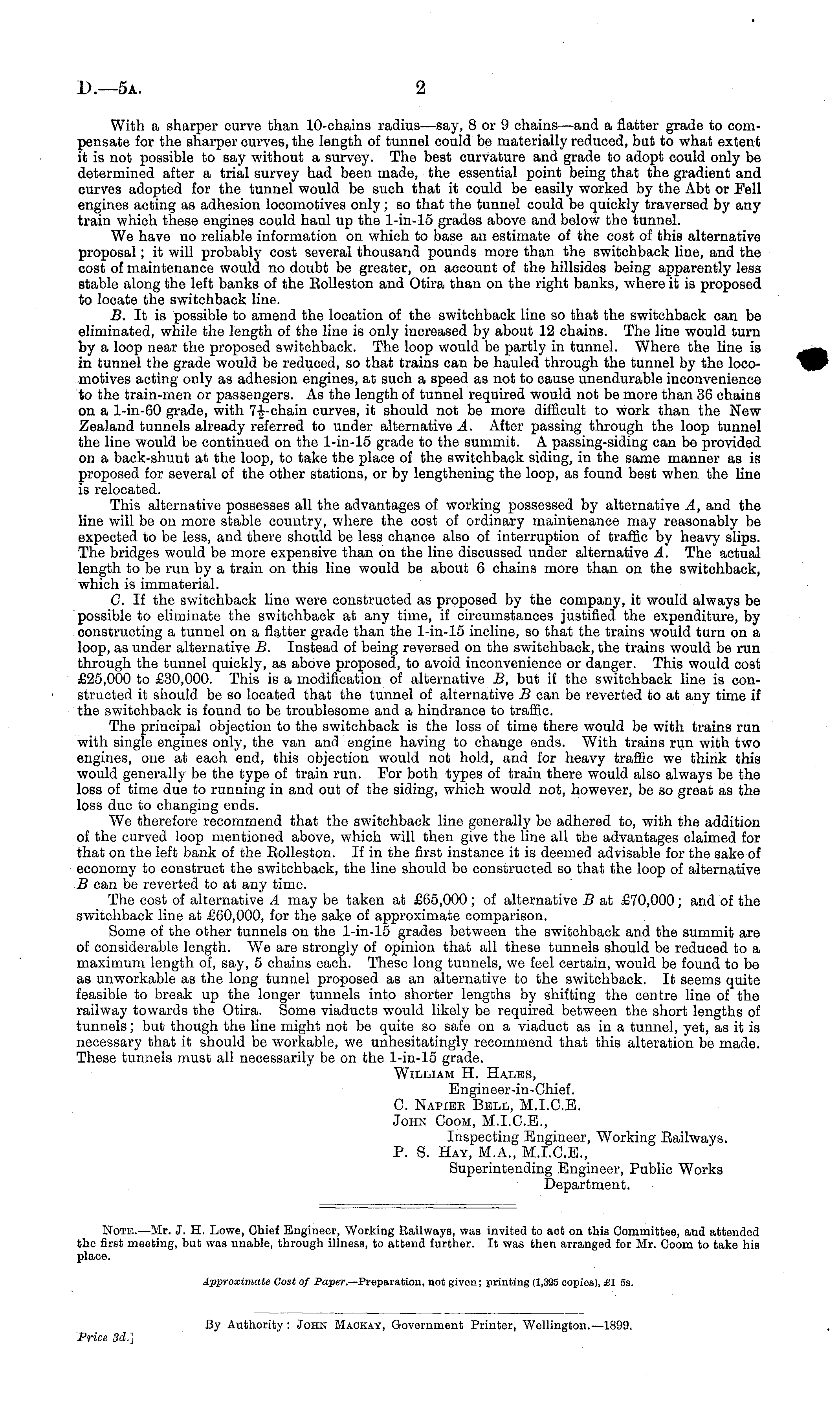 D.—5A. 2

With a sharper curve than 10-chains radius—say, 8 or 9 chains—and a flatter grade to compensate for the sharper curves, the length of tunnel could be materially reduced, but to what extent it is not possible to say without a survey. The best curvature and grade to adopt could only be determined after a trial survey had been made, the essential point being that the gradient and curves adopted for the tunnel would be such that it could be easily worked by the Abt or Fell engines acting as adhesion locomotives only; so that the tunnel could be quickly traversed by any train which these engines could haul up the 1-in-15 grades above and below the tunnel.

We have no reliable information on which to base an estimate of the cost of this alternative proposal; it will probably cost several thousand pounds more than the switchback line, and the cost of maintenance would no doubt be greater, on account of the hillsides being apparently less stable along the left banks of the Rolleston and Otira than on the right banks, where it is proposed to locate the switchback line.

B. It is possible to amend the location of the switchback line so that the switchback can be eliminated, while the length of the line is only increased by about 12 chains. The line would turn by a loop near the proposed switchback. The loop would be partly in tunnel. Where the line is in tunnel the grade would be reduced, so that trains can be hauled through the tunnel by the locomotives acting only as adhesion engines, at such a speed as not to cause unendurable inconvenience to the train-men or passengers. As the length of tunnel required would not be more than 36 chains on a 1-in-60 grade, with $7\frac{1}{2}$-chain curves, it should not be more difficult to work than the New Zealand tunnels already referred to under alternative A. After passing through the loop tunnel the line would be continued on the 1-in-15 grade to the summit. A passing-siding can be provided on a back-shunt at the loop, to take the place of the switchback siding, in the same manner as is proposed for several of the other stations, or by lengthening the loop, as found best when the line is relocated.

This alternative possesses all the advantages of working possessed by alternative A, and the line will be on more stable country, where the cost of ordinary maintenance may reasonably be expected to be less, and there should be less chance also of interruption of traffic by heavy slips. The bridges would be more expensive than on the line discussed under alternative A. The actual length to be run by a train on this line would be about 6 chains more than on the switchback, which is immaterial.

C. If the switchback line were constructed as proposed by the company, it would always be possible to eliminate the switchback at any time, if circumstances justified the expenditure, by constructing a tunnel on a flatter grade than the 1-in-15 incline, so that the trains would turn on a loop, as under alternative B. Instead of being reversed on the switchback, the trains would be run through the tunnel quickly, as above proposed, to avoid inconvenience or danger. This would cost £25,000 to £30,000. This is a modification of alternative B, but if the switchback line is constructed it should be so located that the tunnel of alternative B can be reverted to at any time if the switchback is found to be troublesome and a hindrance to traffic.

The principal objection to the switchback is the loss of time there would be with trains run with single engines only, the van and engine having to change ends. With trains run with two engines, one at each end, this objection would not hold, and for heavy traffic we think this would generally be the type of train run. For both types of train there would also always be the loss of time due to running in and out of the siding, which would not, however, be so great as the loss due to changing ends.

We therefore recommend that the switchback line generally be adhered to, with the addition of the curved loop mentioned above, which will then give the line all the advantages claimed for that on the left bank of the Rolleston. If in the first instance it is deemed advisable for the sake of economy to construct the switchback, the line should be constructed so that the loop of alternative B can be reverted to at any time.

The cost of alternative A may be taken at £65,000; of alternative B at £70,000; and of the switchback line at £60,000, for the sake of approximate comparison.

Some of the other tunnels on the 1-in-15 grades between the switchback and the summit are of considerable length. We are strongly of opinion that all these tunnels should be reduced to a maximum length of, say, 5 chains each. These long tunnels, we feel certain, would be found to be as unworkable as the long tunnel proposed as an alternative to the switchback. It seems quite feasible to break up the longer tunnels into shorter lengths by shifting the centre line of the railway towards the Otira. Some viaducts would likely be required between the short lengths of tunnels; but though the line might not be quite so safe on a viaduct as in a tunnel, yet, as it is necessary that it should be workable, we unhesitatingly recommend that this alteration be made. These tunnels must all necessarily be on the 1-in-15 grade.

William H. Hales,
Engineer-in-Chief.
C. Napier Bell, M.I.C.E.
John Coom, M.I.C.E.,
Inspecting Engineer, Working Railways.
P. S. Hay, M.A., M.I.C.E.,
Superintending Engineer, Public Works Department.

Note.—Mr. J. H. Lowe, Chief Engineer, Working Railways, was invited to act on this Committee, and attended the first meeting, but was unable, through illness, to attend further. It was then arranged for Mr. Coom to take his place.

Approximate Cost of Paper.—Preparation, not given; printing (1,325 copies), £1 5s.

By Authority: John Mackay, Government Printer, Wellington.—1899.

Price 3d.]